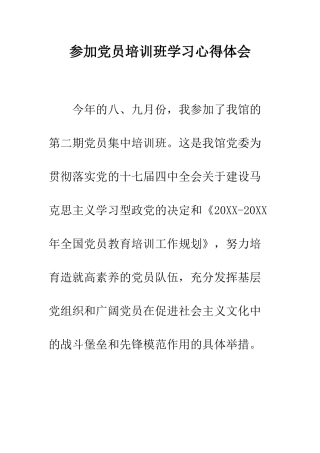 参加党员培训班学习心得体会

今年的八、九月份，我参加了我馆的第二期党员集中培训班。这是我馆党委为贯彻落实党的十七届四中全会关于建设马克思主义学习型政党的决定和《20XX-20XX年全国党员教育培训工作规划》，努力培育造就高素养的党员队伍，充分发挥基层党组织和广阔党员在促进社会主义文化中的战斗堡垒和先锋模范作用的具体举措。